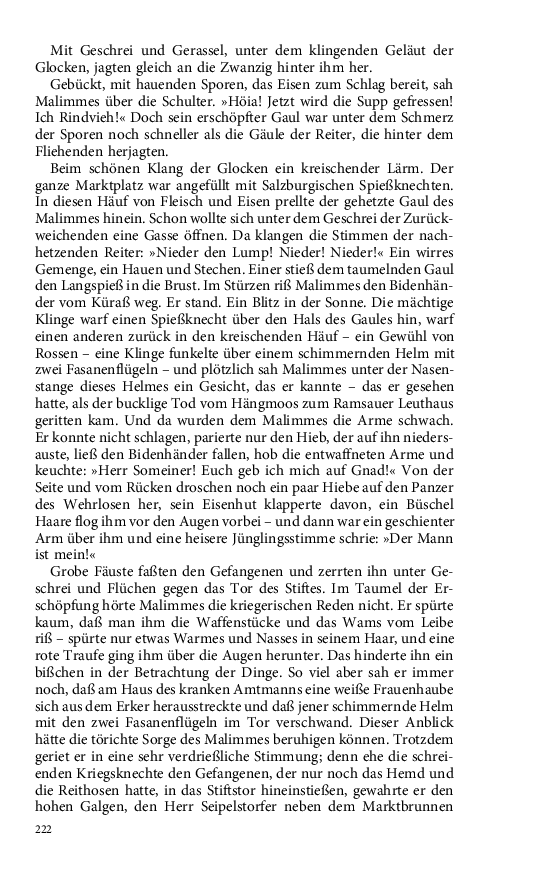 Mit Geschrei und Gerassel, unter dem klingenden Geläut der Glocken, jagten gleich an die Zwanzig hinter ihm her.

Gebückt, mit hauenden Sporen, das Eisen zum Schlag bereit, sah Malimmes über die Schulter. »Höia! Jetzt wird die Supp gefressen! Ich Rindvieh!« Doch sein erschöpfter Gaul war unter dem Schmerz der Sporen noch schneller als die Gäule der Reiter, die hinter dem Fliehenden herjagten.

Beim schönen Klang der Glocken ein kreischender Lärm. Der ganze Marktplatz war angefüllt mit Salzburgischen Spießknechten. In diesen Häuf von Fleisch und Eisen prellte der gehetzte Gaul des Malimmes hinein. Schon wollte sich unter dem Geschrei der Zurückweichenden eine Gasse öffnen. Da klangen die Stimmen der nachhetzenden Reiter: »Nieder den Lump! Nieder! Nieder!« Ein wirres Gemenge, ein Hauen und Stechen. Einer stieß dem taumelnden Gaul den Langspieß in die Brust. Im Stürzen riß Malimmes den Bidenhänder vom Küraß weg. Er stand. Ein Blitz in der Sonne. Die mächtige Klinge warf einen Spießknecht über den Hals des Gaules hin, warf einen anderen zurück in den kreischenden Häuf – ein Gewühl von Rossen – eine Klinge funkelte über einem schimmernden Helm mit zwei Fasanenflügeln – und plötzlich sah Malimmes unter der Nasenstange dieses Helmes ein Gesicht, das er kannte – das er gesehen hatte, als der bucklige Tod vom Hängmoos zum Ramsauer Leuthaus geritten kam. Und da wurden dem Malimmes die Arme schwach. Er konnte nicht schlagen, parierte nur den Hieb, der auf ihn niedersauste, ließ den Bidenhänder fallen, hob die entwaffneten Arme und keuchte: »Herr Someiner! Euch geb ich mich auf Gnad!« Von der Seite und vom Rücken droschen noch ein paar Hiebe auf den Panzer des Wehrlosen her, sein Eisenhut klapperte davon, ein Büschel Haare flog ihm vor den Augen vorbei – und dann war ein geschienter Arm über ihm und eine heisere Jünglingsstimme schrie: »Der Mann ist mein!«

Grobe Fäuste faßten den Gefangenen und zerrten ihn unter Geschrei und Flüchen gegen das Tor des Stiftes. Im Taumel der Erschöpfung hörte Malimmes die kriegerischen Reden nicht. Er spürte kaum, daß man ihm die Waffenstücke und das Wams vom Leibe riß – spürte nur etwas Warmes und Nasses in seinem Haar, und eine rote Traufe ging ihm über die Augen herunter. Das hinderte ihn ein bißchen in der Betrachtung der Dinge. So viel aber sah er immer noch, daß am Haus des kranken Amtmanns eine weiße Frauenhaube sich aus dem Erker herausstreckte und daß jener schimmernde Helm mit den zwei Fasanenflügeln im Tor verschwand. Dieser Anblick hätte die törichte Sorge des Malimmes beruhigen können. Trotzdem geriet er in eine sehr verdrießliche Stimmung; denn ehe die schreienden Kriegsknechte den Gefangenen, der nur noch das Hemd und die Reithosen hatte, in das Stiftstor hineinstießen, gewahrte er den hohen Galgen, den Herr Seipelstorfer neben dem Marktbrunnen

222